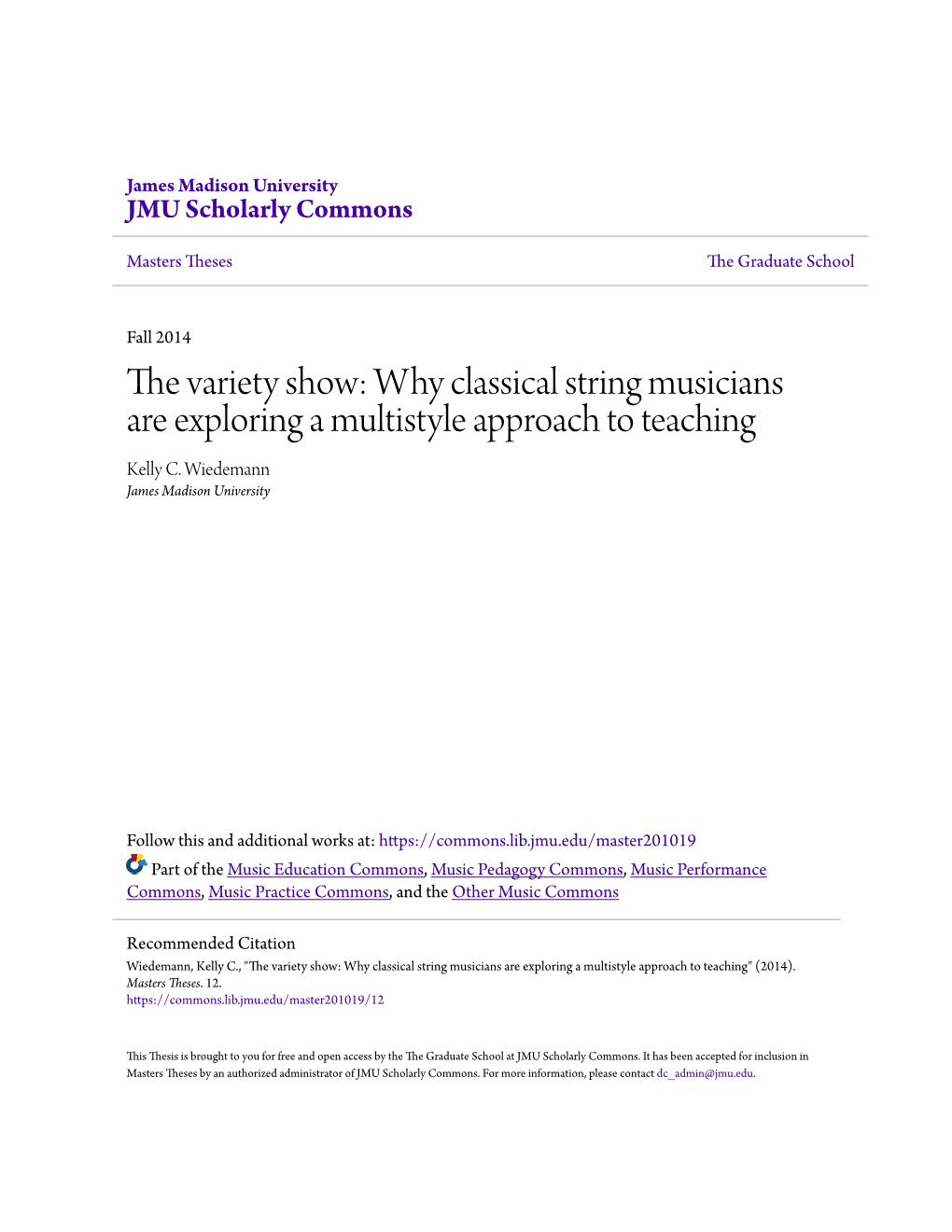 James Madison University
JMU Scholarly Commons

Masters Theses

The Graduate School

Fall 2014

The variety show: Why classical string musicians are exploring a multistyle approach to teaching

Kelly C. Wiedemann
James Madison University

Follow this and additional works at: https://commons.lib.jmu.edu/master201019

Part of the Music Education Commons, Music Pedagogy Commons, Music Performance Commons, Music Practice Commons, and the Other Music Commons

Recommended Citation
Wiedemann, Kelly C., "The variety show: Why classical string musicians are exploring a multistyle approach to teaching" (2014). Masters Theses. 12.
https://commons.lib.jmu.edu/master201019/12

This Thesis is brought to you for free and open access by the The Graduate School at JMU Scholarly Commons. It has been accepted for inclusion in Masters Theses by an authorized administrator of JMU Scholarly Commons. For more information, please contact dc_admin@jmu.edu.